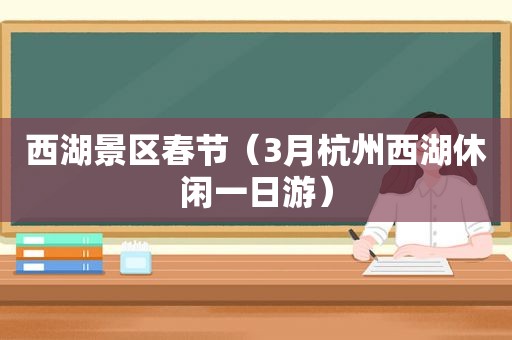 西湖景区春节（3月杭州西湖休闲一日游）